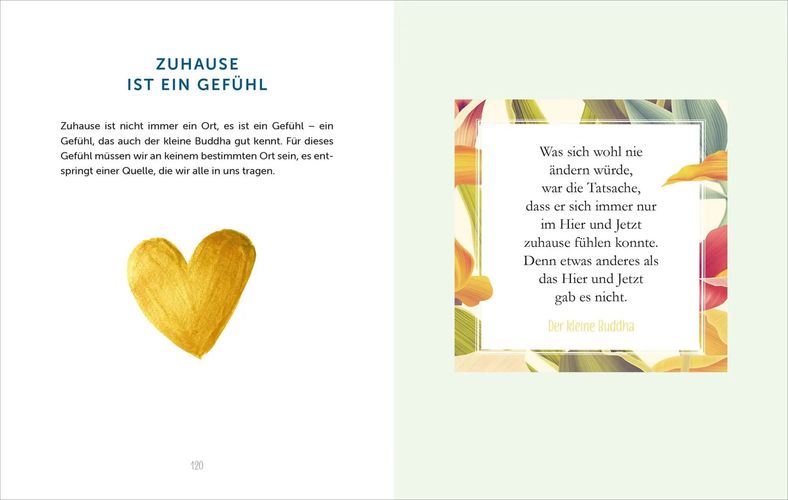 ZUHAUSE
IST EIN GEFÜHL

Zuhause ist nicht immer ein Ort, es ist ein Gefühl – ein Gefühl, das auch der kleine Buddha gut kennt. Für dieses Gefühl müssen wir an keinem bestimmten Ort sein, es entspringt einer Quelle, die wir alle in uns tragen.

120

Was sich wohl nie ändern würde, war die Tatsache, dass er sich immer nur im Hier und Jetzt zuhause fühlen konnte. Denn etwas anderes als das Hier und Jetzt gab es nicht.

Der kleine Buddha